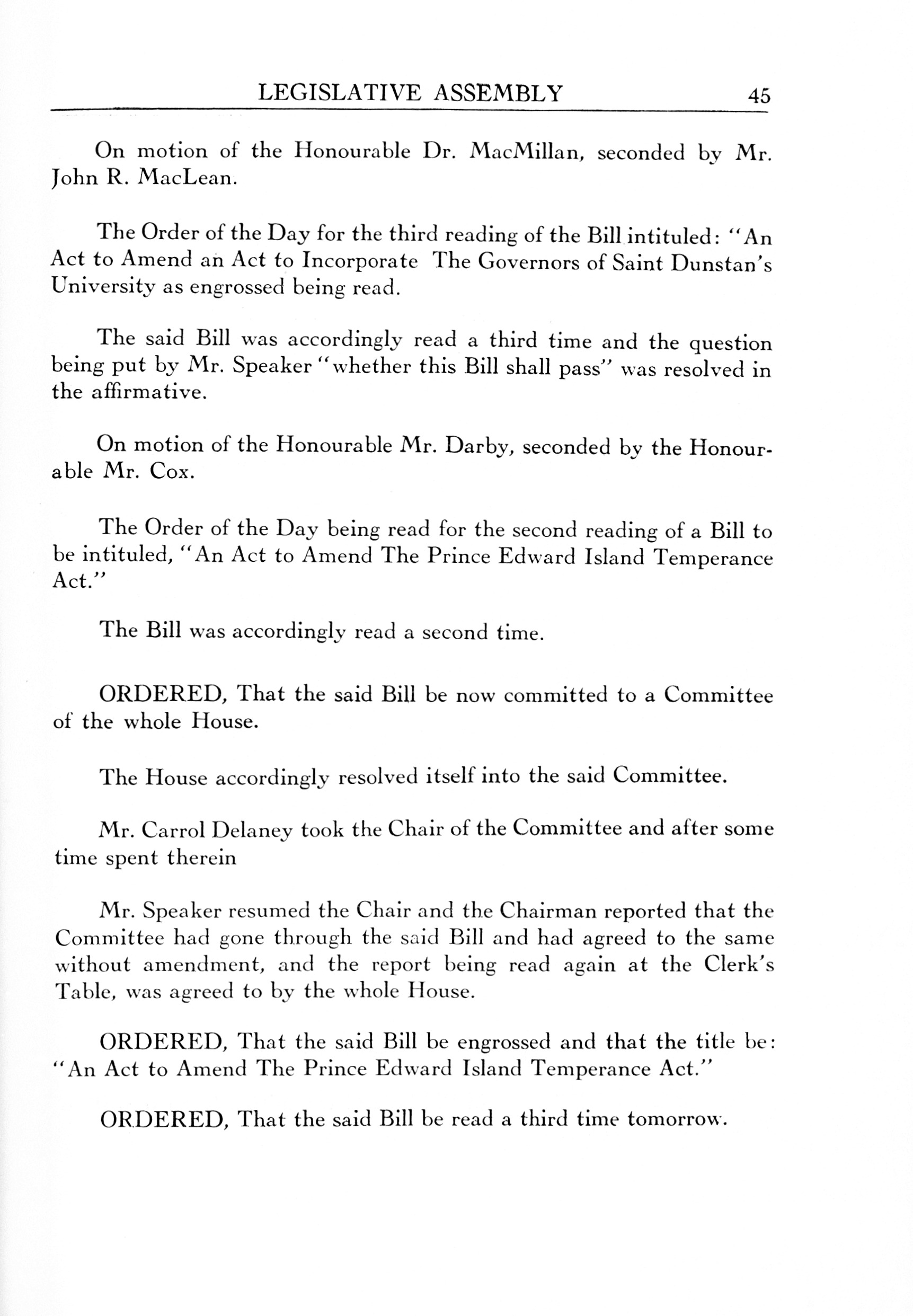 LEGISLATIVE ASSEMBLY 45

On motion of the Honourable Dr. MacMillan, seconded by Mr. John R. MacLean.

The Order of the Day for the third reading of the Bill intituled: "An Act to Amend an Act to Incorporate The Governors of Saint Dunstan's University as engrossed being read.

The said Bill was accordingly read a third time and the question being put by Mr. Speaker "whether this Bill shall pass" was resolved in the affirmative.

On motion of the Honourable Mr. Darby, seconded by the Honourable Mr. Cox.

The Order of the Day being read for the second reading of a Bill to be intituled, "An Act to Amend The Prince Edward Island Temperance Act."

The Bill was accordingly read a second time.

ORDERED, That the said Bill be now committed to a Committee of the whole House.

The House accordingly resolved itself into the said Committee.

Mr. Carrol Delaney took the Chair of the Committee and after some time spent therein

Mr. Speaker resumed the Chair and the Chairman reported that the Committee had gone through the said Bill and had agreed to the same without amendment, and the report being read again at the Clerk's Table, was agreed to by the whole House.

ORDERED, That the said Bill be engrossed and that the title be: "An Act to Amend The Prince Edward Island Temperance Act."

ORDERED, That the said Bill be read a third time tomorrow.